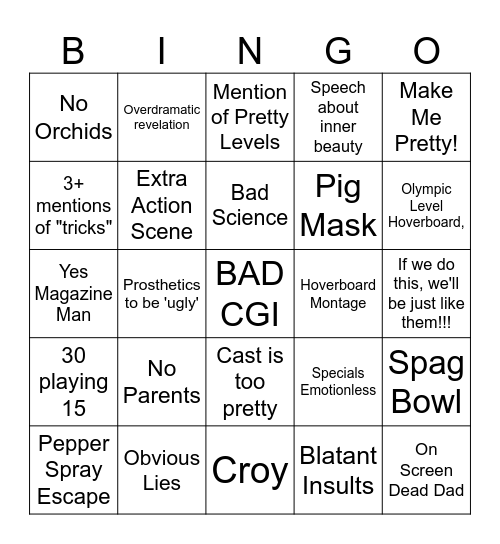 | B | I | N | G | O |
|---|---|---|---|---|
| No Orchids | Overdramatic revelation | Mention of Pretty Levels | Speech about inner beauty | Make Me Pretty! |
| 3+ mentions of "tricks" | Extra Action Scene | Bad Science | Pig Mask | Olympic Level Hoverboard, |
| Yes Magazine Man | Prosthetics to be 'ugly' | BAD CGI | Hoverboard Montage | If we do this, we'll be just like them!!! |
| 30 playing 15 | No Parents | Cast is too pretty | Specials Emotionless | Spag Bowl |
| Pepper Spray Escape | Obvious Lies | Croy | Blatant Insults | On Screen Dead Dad |